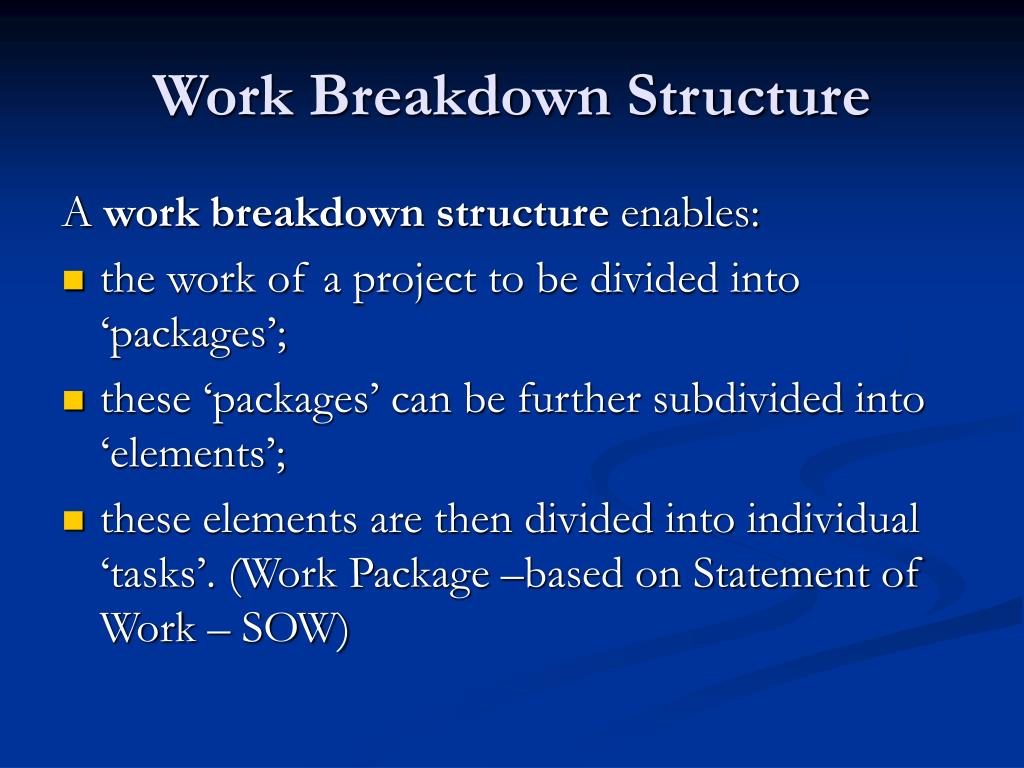 Work Breakdown Structure

A work breakdown structure enables:

- the work of a project to be divided into ‘packages’;
- these ‘packages’ can be further subdivided into ‘elements’;
- these elements are then divided into individual ‘tasks’. (Work Package –based on Statement of Work – SOW)